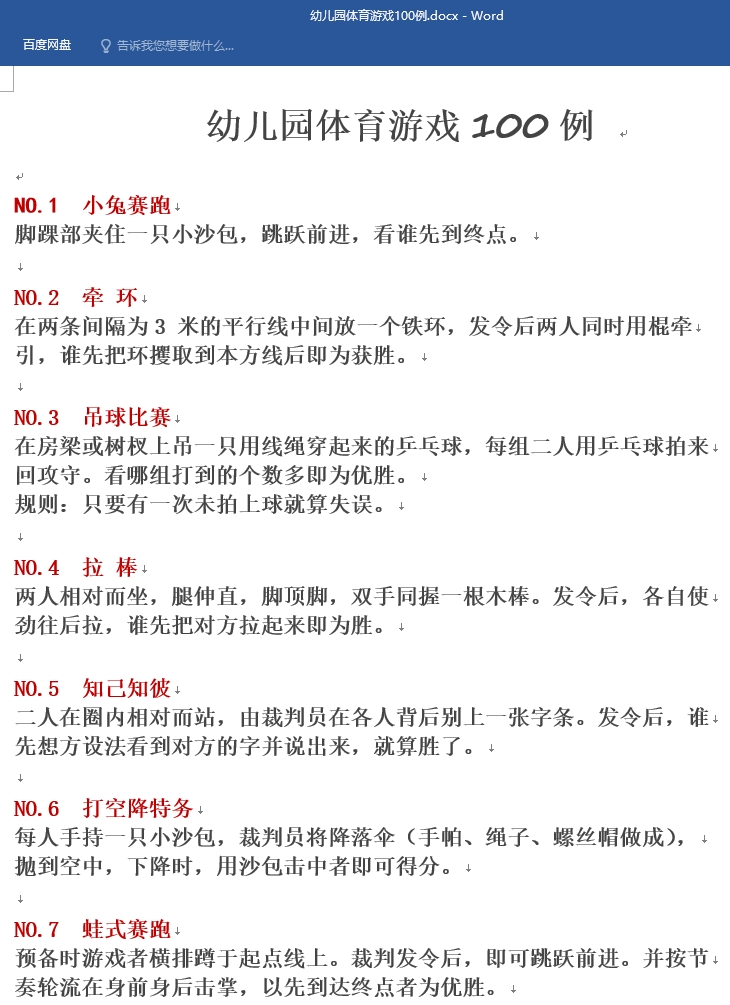 幼儿园体育游戏100例.docx - Word

百度网盘　告诉我您想要做什么...

幼儿园体育游戏 100 例

NO.1　小兔赛跑
脚踝部夹住一只小沙包，跳跃前进，看谁先到终点。

NO.2　牵 环
在两条间隔为 3 米的平行线中间放一个铁环，发令后两人同时用棍牵引，谁先把环攫取到本方线后即为获胜。

NO.3　吊球比赛
在房梁或树杈上吊一只用线绳穿起来的乒乓球，每组二人用乒乓球拍来回攻守。看哪组打到的个数多即为优胜。
规则：只要有一次未拍上球就算失误。

NO.4　拉 棒
两人相对而坐，腿伸直，脚顶脚，双手同握一根木棒。发令后，各自使劲往后拉，谁先把对方拉起来即为胜。

NO.5　知己知彼
二人在圈内相对而站，由裁判员在各人背后别上一张字条。发令后，谁先想方设法看到对方的字并说出来，就算胜了。

NO.6　打空降特务
每人手持一只小沙包，裁判员将降落伞（手帕、绳子、螺丝帽做成），抛到空中，下降时，用沙包击中者即可得分。

NO.7　蛙式赛跑
预备时游戏者横排蹲于起点线上。裁判发令后，即可跳跃前进。并按节奏轮流在身前身后击掌，以先到达终点者为优胜。